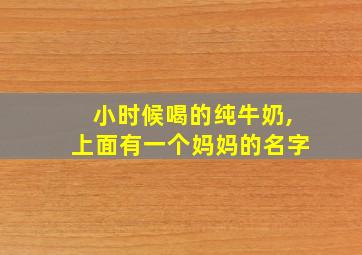 小时候喝的纯牛奶，
上面有一个妈妈的名字